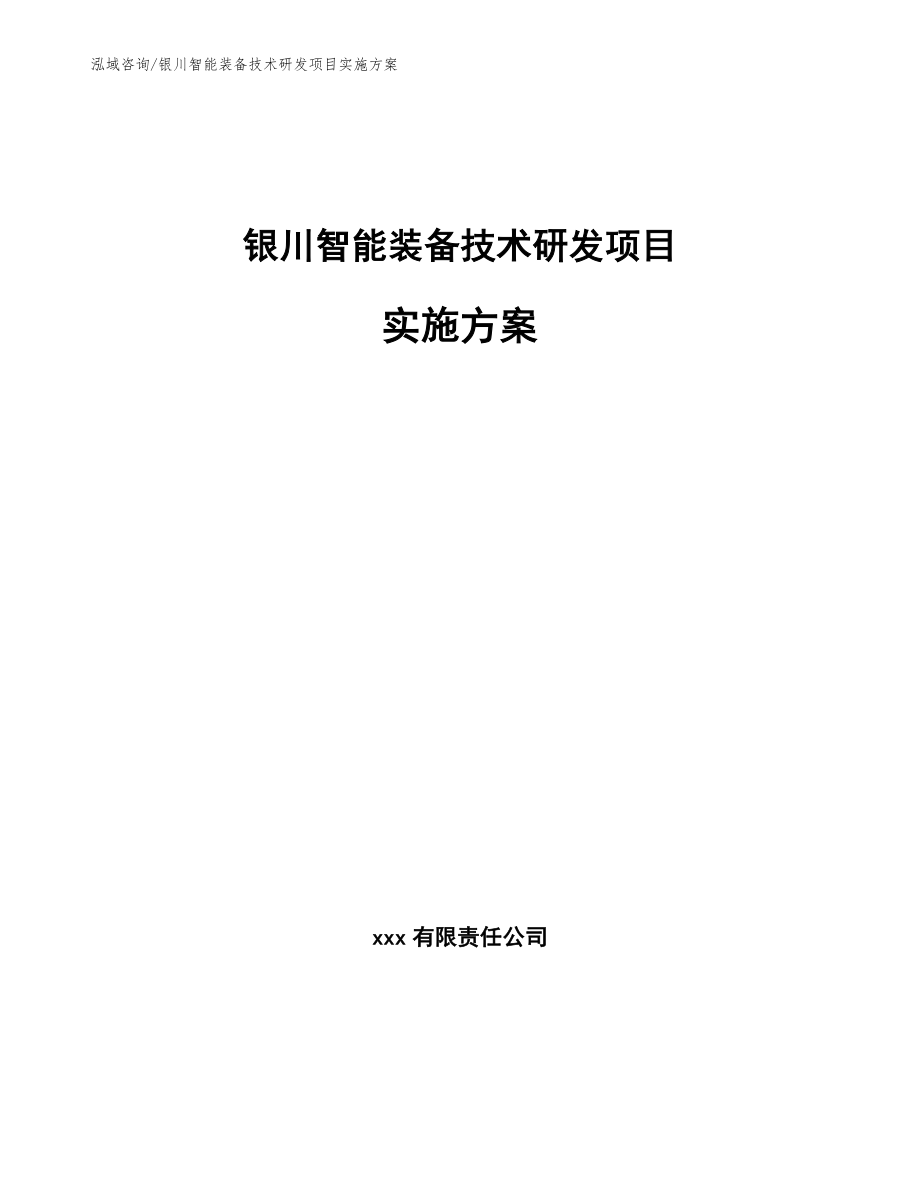 泓域咨询/银川智能装备技术研发项目实施方案

银川智能装备技术研发项目

实施方案

xxx 有限责任公司